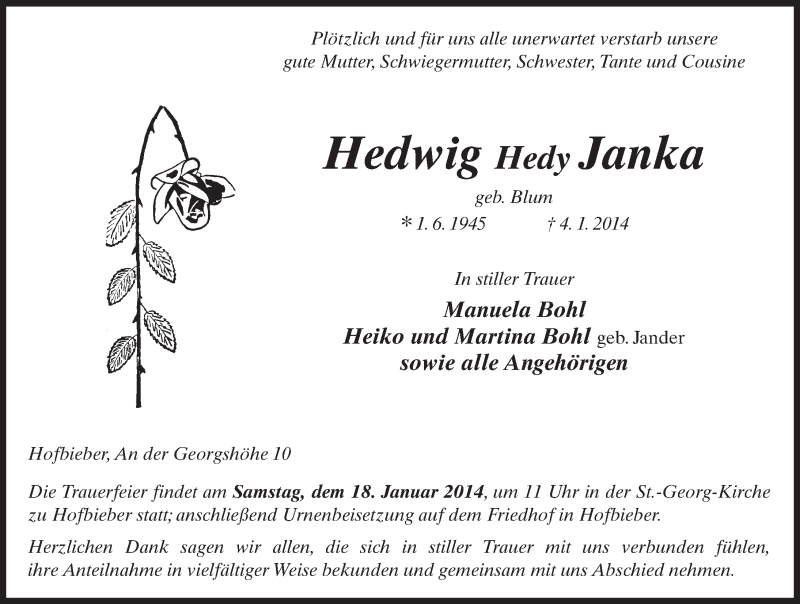 Plötzlich und für uns alle unerwartet verstarb unsere gute Mutter, Schwiegermutter, Schwester, Tante und Cousine

Hedwig Hedy Janka

geb. Blum

* 1. 6. 1945 † 4. 1. 2014

In stiller Trauer

Manuela Bohl
Heiko und Martina Bohl geb. Jander
sowie alle Angehörigen

Hofbieber, An der Georgshöhe 10

Die Trauerfeier findet am Samstag, dem 18. Januar 2014, um 11 Uhr in der St.-Georg-Kirche zu Hofbieber statt; anschließend Urnenbeisetzung auf dem Friedhof in Hofbieber.

Herzlichen Dank sagen wir allen, die sich in stiller Trauer mit uns verbunden fühlen, ihre Anteilnahme in vielfältiger Weise bekunden und gemeinsam mit uns Abschied nehmen.